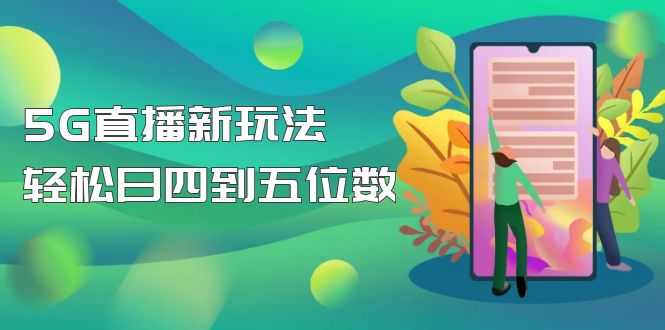 5G直播新玩法
轻松日四到五位数